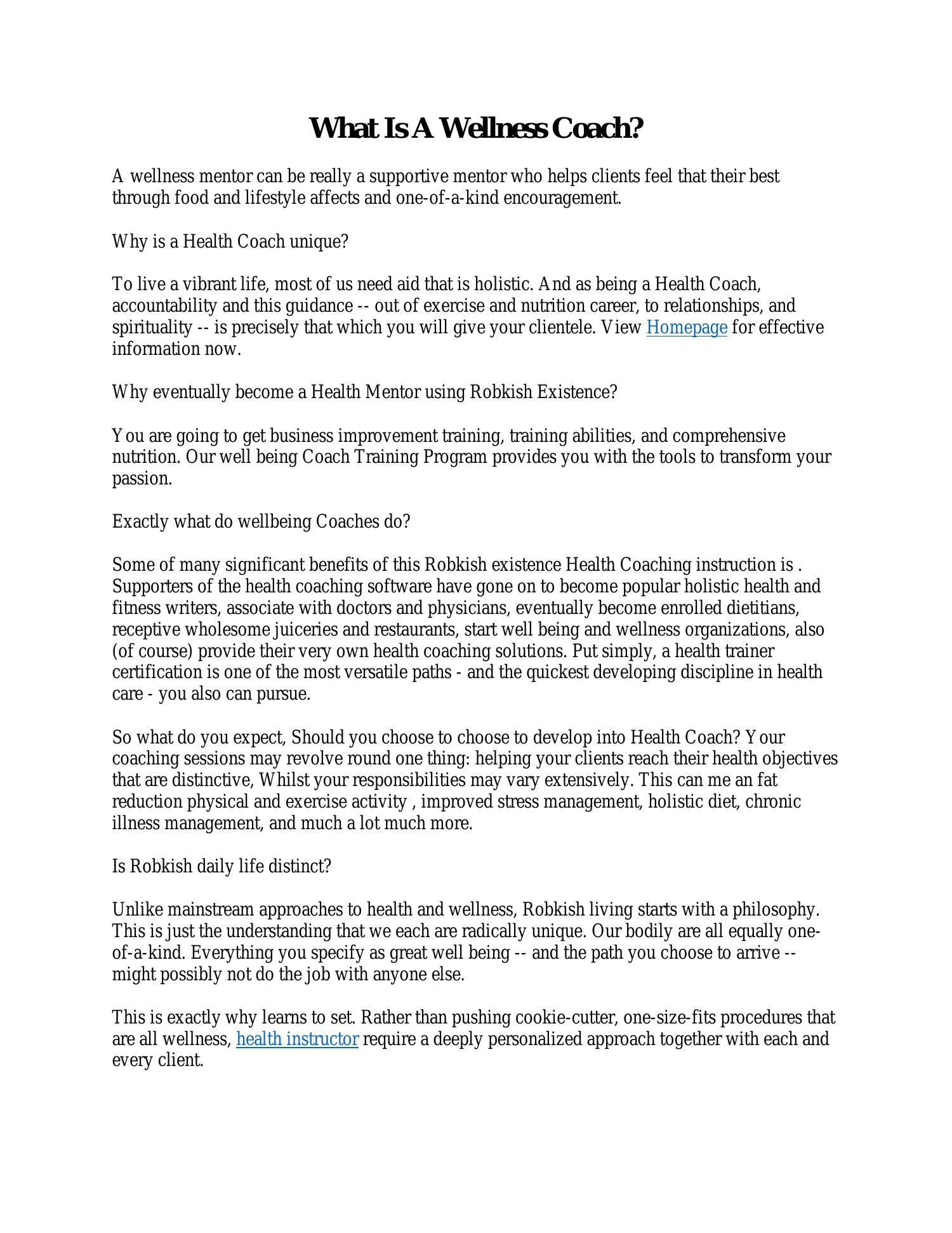 What Is A Wellness Coach?

A wellness mentor can be really a supportive mentor who helps clients feel that their best through food and lifestyle affects and one-of-a-kind encouragement.

Why is a Health Coach unique?

To live a vibrant life, most of us need aid that is holistic. And as being a Health Coach, accountability and this guidance -- out of exercise and nutrition career, to relationships, and spirituality -- is precisely that which you will give your clientele. View Homepage for effective information now.

Why eventually become a Health Mentor using Robkish Existence?

You are going to get business improvement training, training abilities, and comprehensive nutrition. Our well being Coach Training Program provides you with the tools to transform your passion.

Exactly what do wellbeing Coaches do?

Some of many significant benefits of this Robkish existence Health Coaching instruction is . Supporters of the health coaching software have gone on to become popular holistic health and fitness writers, associate with doctors and physicians, eventually become enrolled dietitians, receptive wholesome juiceries and restaurants, start well being and wellness organizations, also (of course) provide their very own health coaching solutions. Put simply, a health trainer certification is one of the most versatile paths - and the quickest developing discipline in health care - you also can pursue.

So what do you expect, Should you choose to choose to develop into Health Coach? Your coaching sessions may revolve round one thing: helping your clients reach their health objectives that are distinctive, Whilst your responsibilities may vary extensively. This can me an fat reduction physical and exercise activity , improved stress management, holistic diet, chronic illness management, and much a lot much more.

Is Robkish daily life distinct?

Unlike mainstream approaches to health and wellness, Robkish living starts with a philosophy. This is just the understanding that we each are radically unique. Our bodily are all equally one-of-a-kind. Everything you specify as great well being -- and the path you choose to arrive -- might possibly not do the job with anyone else.

This is exactly why learns to set. Rather than pushing cookie-cutter, one-size-fits procedures that are all wellness, health instructor require a deeply personalized approach together with each and every client.